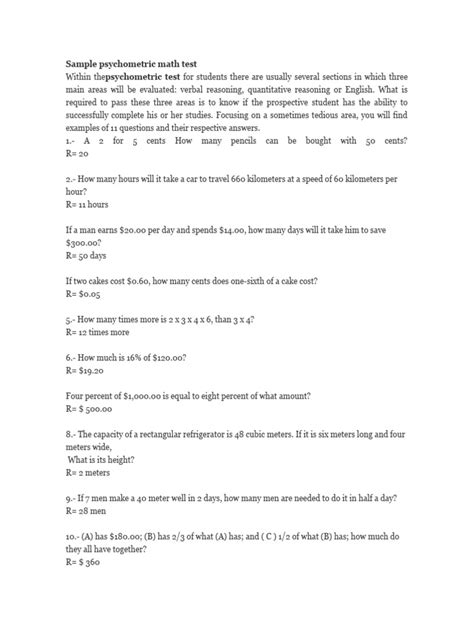 Sample psychometric math test
Within thepsychometric test for students there are usually several sections in which three main areas will be evaluated: verbal reasoning, quantitative reasoning or English. What is required to pass these three areas is to know if the prospective student has the ability to successfully complete his or her studies. Focusing on a sometimes tedious area, you will find examples of 11 questions and their respective answers.
1.- A 2 for 5 cents How many pencils can be bought with 50 cents?
R= 20

2.- How many hours will it take a car to travel 660 kilometers at a speed of 60 kilometers per hour?
R= 11 hours

If a man earns \$20.00 per day and spends \$14.00, how many days will it take him to save \$300.00?
R= 50 days

If two cakes cost \$0.60, how many cents does one-sixth of a cake cost?
R= \$0.05

5.- How many times more is 2 x 3 x 4 x 6, than 3 x 4?
R= 12 times more

6.- How much is 16% of \$120.00?
R= \$19.20

Four percent of \$1,000.00 is equal to eight percent of what amount?
R= \$ 500.00

8.- The capacity of a rectangular refrigerator is 48 cubic meters. If it is six meters long and four meters wide,
What is its height?
R= 2 meters

9.- If 7 men make a 40 meter well in 2 days, how many men are needed to do it in half a day?
R= 28 men

10.- (A) has \$180.00; (B) has 2/3 of what (A) has; and ( C ) 1/2 of what (B) has; how much do they all have together?
R= \$ 360